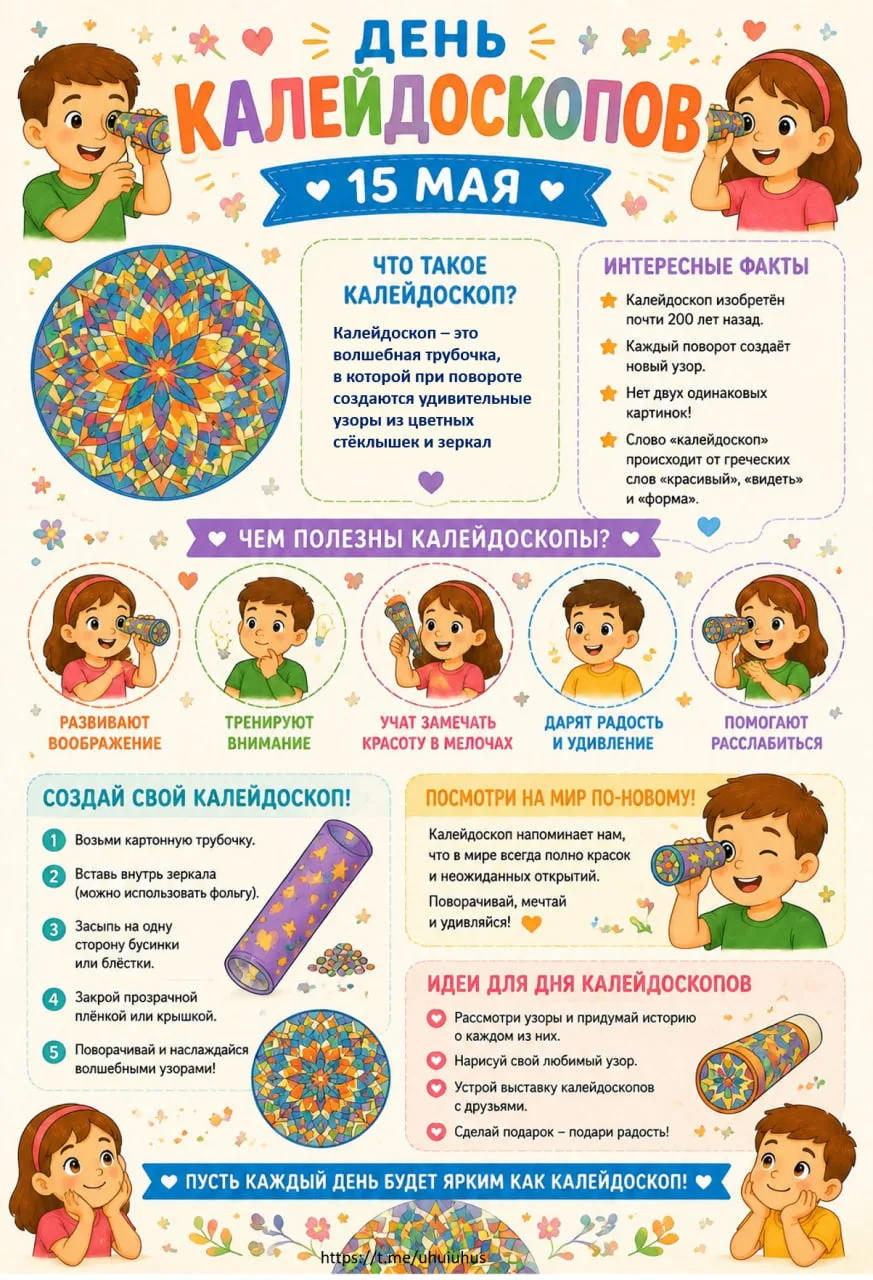 ДЕНЬ
КАЛЕЙДОСКОПОВ

15 МАЯ

ЧТО ТАКОЕ КАЛЕЙДОСКОП?

Калейдоскоп – это волшебная трубочка, в которой при повороте создаются удивительные узоры из цветных стёклышек и зеркал

ИНТЕРЕСНЫЕ ФАКТЫ

Калейдоскоп изобретён почти 200 лет назад.

Каждый поворот создаёт новый узор.

Нет двух одинаковых картинок!

Слово «калейдоскоп» происходит от греческих слов «красивый», «видеть» и «форма».

ЧЕМ ПОЛЕЗНЫ КАЛЕЙДОСКОПЫ?

РАЗВИВАЮТ ВООБРАЖЕНИЕ

ТРЕНИРУЮТ ВНИМАНИЕ

УЧАТ ЗАМЕЧАТЬ КРАСОТУ В МЕЛОЧАХ

ДАРЯТ РАДОСТЬ И УДИВЛЕНИЕ

ПОМОГАЮТ РАССЛАБИТЬСЯ

СОЗДАЙ СВОЙ КАЛЕЙДОСКОП!

1 Возьми картонную трубочку.

2 Вставь внутрь зеркала (можно использовать фольгу).

3 Засыпь на одну сторону бусинки или блёстки.

4 Закрой прозрачной плёнкой или крышкой.

5 Поворачивай и наслаждайся волшебными узорами!

ПОСМОТРИ НА МИР ПО-НОВОМУ!

Калейдоскоп напоминает нам, что в мире всегда полно красок и неожиданных открытий.

Поворачивай, мечтай и удивляйся!

ИДЕИ ДЛЯ ДНЯ КАЛЕЙДОСКОПОВ

Рассмотри узоры и придумай историю о каждом из них.

Нарисуй свой любимый узор.

Устрой выставку калейдоскопов с друзьями.

Сделай подарок – подари радость!

ПУСТЬ КАЖДЫЙ ДЕНЬ БУДЕТ ЯРКИМ КАК КАЛЕЙДОСКОП!

https://t.me/uhuiuhus